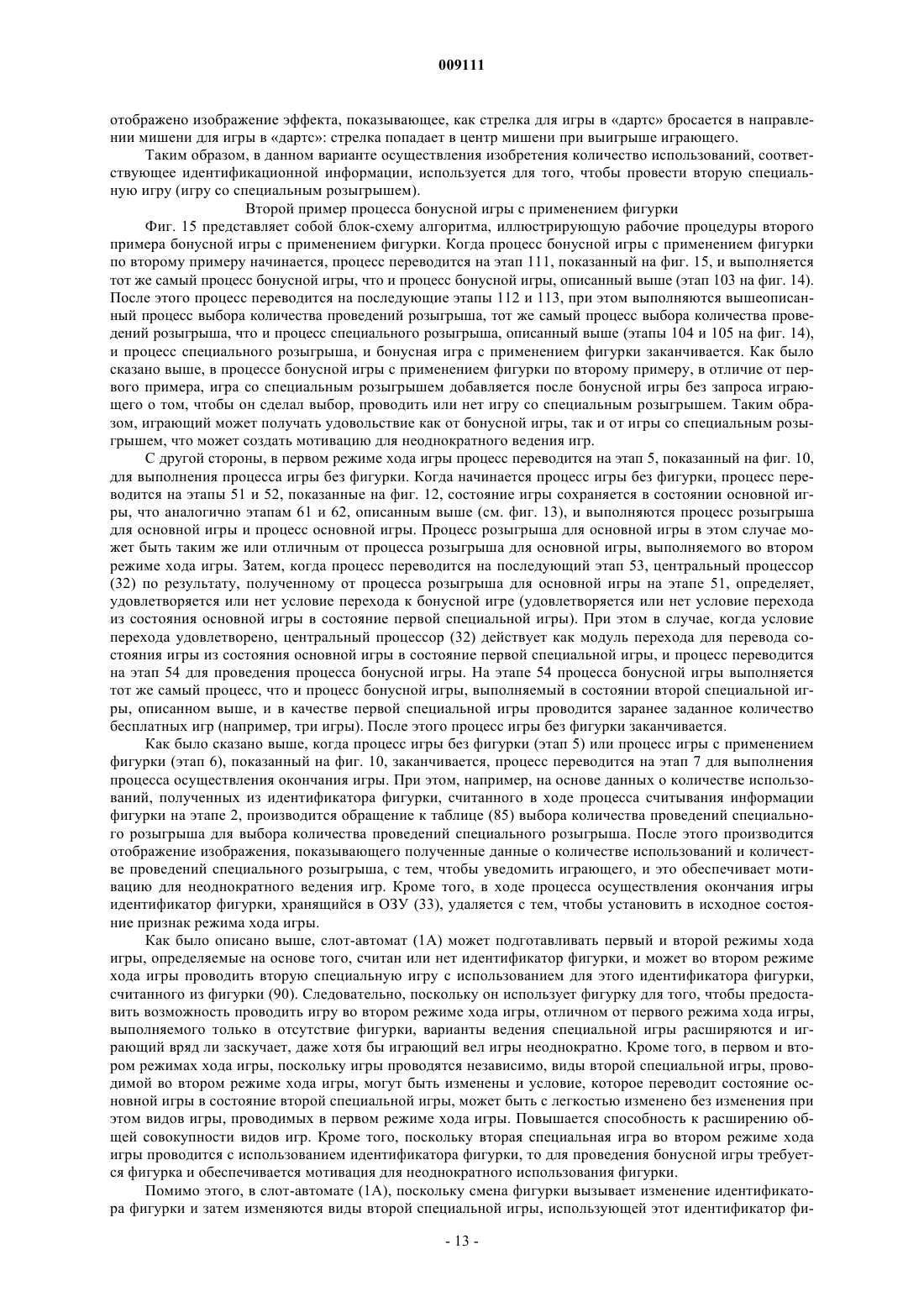 009111

отображено изображение эффекта, показывающее, как стрелка для игры в «дартс» бросается в направлении мишени для игры в «дартс»: стрелка попадает в центр мишени при выигрыше играющего.

Таким образом, в данном варианте осуществления изобретения количество использований, соответствующее идентификационной информации, используется для того, чтобы провести вторую специальную игру (игру со специальным розыгрышем).

Второй пример процесса бонусной игры с применением фигурки

Фиг. 15 представляет собой блок-схему алгоритма, иллюстрирующую рабочие процедуры второго примера бонусной игры с применением фигурки. Когда процесс бонусной игры с применением фигурки по второму примеру начинается, процесс переводится на этап 111, показанный на фиг. 15, и выполняется тот же самый процесс бонусной игры, что и процесс бонусной игры, описанный выше (этап 103 на фиг. 14). После этого процесс переводится на последующие этапы 112 и 113, при этом выполняются вышеописанный процесс выбора количества проведений розыгрыша, тот же самый процесс выбора количества проведений розыгрыша, что и процесс специального розыгрыша, описанный выше (этапы 104 и 105 на фиг. 14), и процесс специального розыгрыша, и бонусная игра с применением фигурки заканчивается. Как было сказано выше, в процессе бонусной игры с применением фигурки по второму примеру, в отличие от первого примера, игра со специальным розыгрышем добавляется после бонусной игры без запроса играющего о том, чтобы он сделал выбор, проводить или нет игру со специальным розыгрышем. Таким образом, играющий может получать удовольствие как от бонусной игры, так и от игры со специальным розыгрышем, что может создать мотивацию для неоднократного ведения игр.

С другой стороны, в первом режиме хода игры процесс переводится на этап 5, показанный на фиг. 10, для выполнения процесса игры без фигурки. Когда начинается процесс игры без фигурки, процесс переводится на этапы 51 и 52, показанные на фиг. 12, состояние игры сохраняется в состоянии основной игры, что аналогично этапам 61 и 62, описанным выше (см. фиг. 13), и выполняются процесс розыгрыша для основной игры и процесс основной игры. Процесс розыгрыша для основной игры в этом случае может быть таким же или отличным от процесса розыгрыша для основной игры, выполняемого во втором режиме хода игры. Затем, когда процесс переводится на последующий этап 53, центральный процессор (32) по результату, полученному от процесса розыгрыша для основной игры на этапе 51, определяет, удовлетворяется или нет условие перехода к бонусной игре (удовлетворяется или нет условие перехода из состояния основной игры в состояние первой специальной игры). При этом в случае, когда условие перехода удовлетворено, центральный процессор (32) действует как модуль перехода для перевода состояния игры из состояния основной игры в состояние первой специальной игры, и процесс переводится на этап 54 для проведения процесса бонусной игры. На этапе 54 процесса бонусной игры выполняется тот же самый процесс, что и процесс бонусной игры, выполняемый в состоянии второй специальной игры, описанном выше, и в качестве первой специальной игры проводится заранее заданное количество бесплатных игр (например, три игры). После этого процесс игры без фигурки заканчивается.

Как было сказано выше, когда процесс игры без фигурки (этап 5) или процесс игры с применением фигурки (этап 6), показанный на фиг. 10, заканчивается, процесс переводится на этап 7 для выполнения процесса осуществления окончания игры. При этом, например, на основе данных о количестве использований, полученных из идентификатора фигурки, считанного в ходе процесса считывания информации фигурки на этапе 2, производится обращение к таблице (85) выбора количества проведений специального розыгрыша для выбора количества проведений специального розыгрыша. После этого производится отображение изображения, показывающего полученные данные о количестве использований и количестве проведений специального розыгрыша, с тем, чтобы уведомить играющего, и это обеспечивает мотивацию для неоднократного ведения игр. Кроме того, в ходе процесса осуществления окончания игры идентификатор фигурки, хранящийся в ОЗУ (33), удаляется с тем, чтобы установить в исходное состояние признак режима хода игры.

Как было описано выше, слот-автомат (1А) может подготавливать первый и второй режимы хода игры, определяемые на основе того, считан или нет идентификатор фигурки, и может во втором режиме хода игры проводить вторую специальную игру с использованием для этого идентификатора фигурки, считанного из фигурки (90). Следовательно, поскольку он использует фигурку для того, чтобы предоставить возможность проводить игру во втором режиме хода игры, отличном от первого режима хода игры, выполняемого только в отсутствие фигурки, варианты ведения специальной игры расширяются и играющий вряд ли заскучает, даже хотя бы играющий вел игры неоднократно. Кроме того, в первом и втором режимах хода игры, поскольку игры проводятся независимо, виды второй специальной игры, проводимой во втором режиме хода игры, могут быть изменены и условие, которое переводит состояние основной игры в состояние второй специальной игры, может быть с легкостью изменено без изменения при этом видов игры, проводимых в первом режиме хода игры. Повышается способность к расширению общей совокупности видов игр. Кроме того, поскольку вторая специальная игра во втором режиме хода игры проводится с использованием идентификатора фигурки, то для проведения бонусной игры требуется фигурка и обеспечивается мотивация для неоднократного использования фигурки.

Помимо этого, в слот-автомате (1А), поскольку смена фигурки вызывает изменение идентификатора фигурки и затем изменяются виды второй специальной игры, использующей этот идентификатор фи-

- 13 -